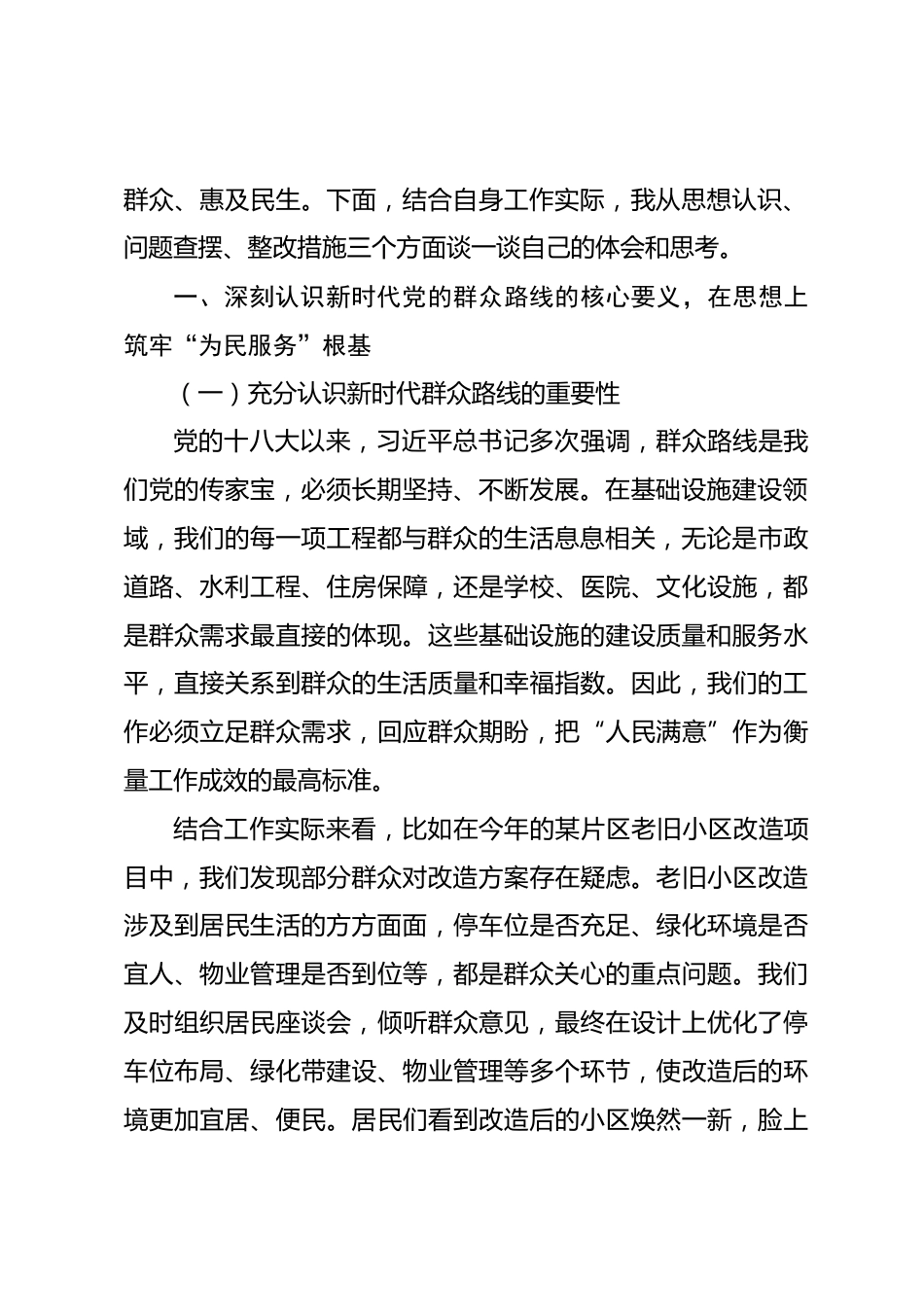 群众、惠及民生。下面，结合自身工作实际，我从思想认识、问题查摆、整改措施三个方面谈一谈自己的体会和思考。

一、深刻认识新时代党的群众路线的核心要义，在思想上筑牢“为民服务”根基

（一）充分认识新时代群众路线的重要性

党的十八大以来，习近平总书记多次强调，群众路线是我们党的传家宝，必须长期坚持、不断发展。在基础设施建设领域，我们的每一项工程都与群众的生活息息相关，无论是市政道路、水利工程、住房保障，还是学校、医院、文化设施，都是群众需求最直接的体现。这些基础设施的建设质量和服务水平，直接关系到群众的生活质量和幸福指数。因此，我们的工作必须立足群众需求，回应群众期盼，把“人民满意”作为衡量工作成效的最高标准。

结合工作实际来看，比如在今年的某片区老旧小区改造项目中，我们发现部分群众对改造方案存在疑虑。老旧小区改造涉及到居民生活的方方面面，停车位是否充足、绿化环境是否宜人、物业管理是否到位等，都是群众关心的重点问题。我们及时组织居民座谈会，倾听群众意见，最终在设计上优化了停车位布局、绿化带建设、物业管理等多个环节，使改造后的环境更加宜居、便民。居民们看到改造后的小区焕然一新，脸上